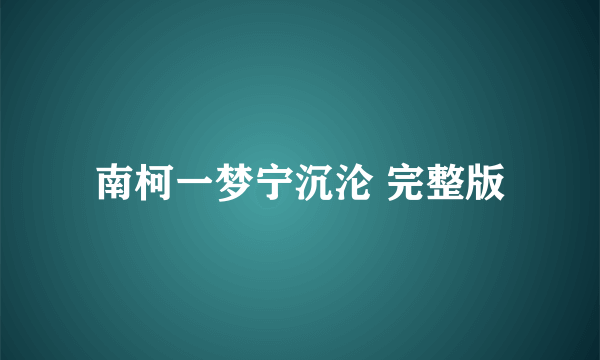 南柯一梦宁沉沦 完整版